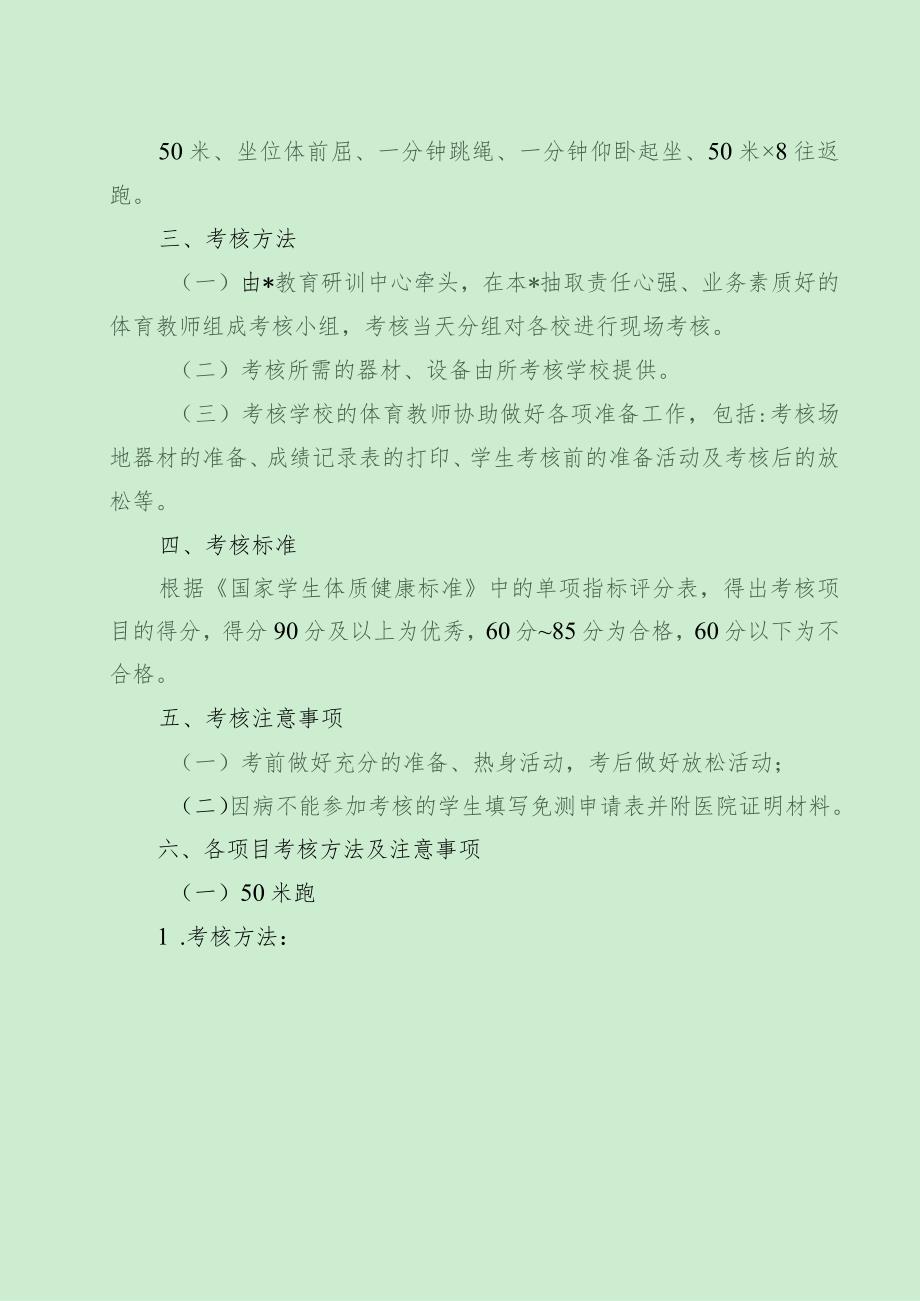 50米、坐位体前屈、一分钟跳绳、一分钟仰卧起坐、50米×8往返跑。

三、考核方法

（一）由*教育研训中心牵头，在本*抽取责任心强、业务素质好的体育教师组成考核小组，考核当天分组对各校进行现场考核。

（二）考核所需的器材、设备由所考核学校提供。

（三）考核学校的体育教师协助做好各项准备工作，包括:考核场地器材的准备、成绩记录表的打印、学生考核前的准备活动及考核后的放松等。

四、考核标准

根据《国家学生体质健康标准》中的单项指标评分表，得出考核项目的得分，得分90分及以上为优秀，60分~85分为合格，60分以下为不合格。

五、考核注意事项

（一）考前做好充分的准备、热身活动，考后做好放松活动；

（二）因病不能参加考核的学生填写免测申请表并附医院证明材料。

六、各项目考核方法及注意事项

（一）50米跑

1 .考核方法：